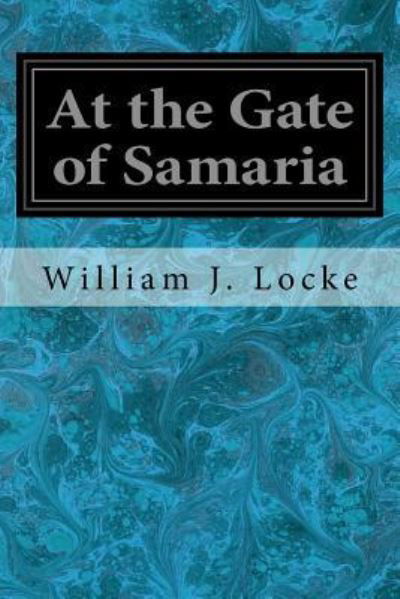 At the Gate of Samaria

William J. Locke